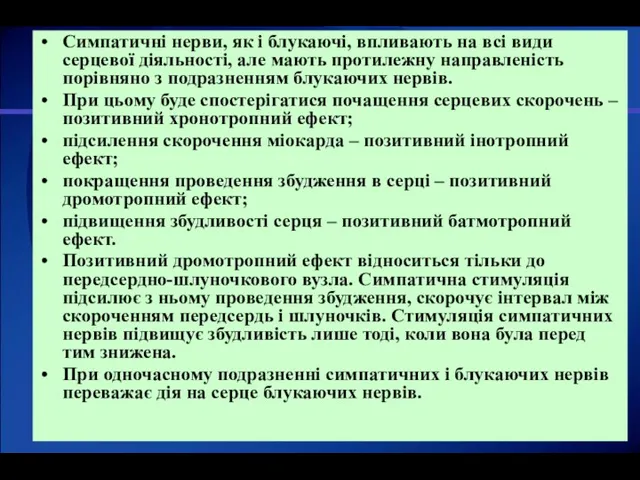 • Симпатичні нерви, як і блукаючі, впливають на всі види серцевої діяльності, але мають протилежну направленість порівняно з подразненням блукаючих нервів.
• При цьому буде спостерігатися почащення серцевих скорочень – позитивний хронотропний ефект;
• підсилення скорочення міокарда – позитивний інотропний ефект;
• покращення проведення збудження в серці – позитивний дромотропний ефект;
• підвищення збудливості серця – позитивний батмотропний ефект.
• Позитивний дромотропний ефект відноситься тільки до передсердно-шлуночкового вузла. Симпатична стимуляція підсилює з ньому проведення збудження, скорочує інтервал між скороченням передсердь і шлуночків. Стимуляція симпатичних нервів підвищує збудливість лише тоді, коли вона була перед тим знижена.
• При одночасному подразненні симпатичних і блукаючих нервів переважає дія на серце блукаючих нервів.